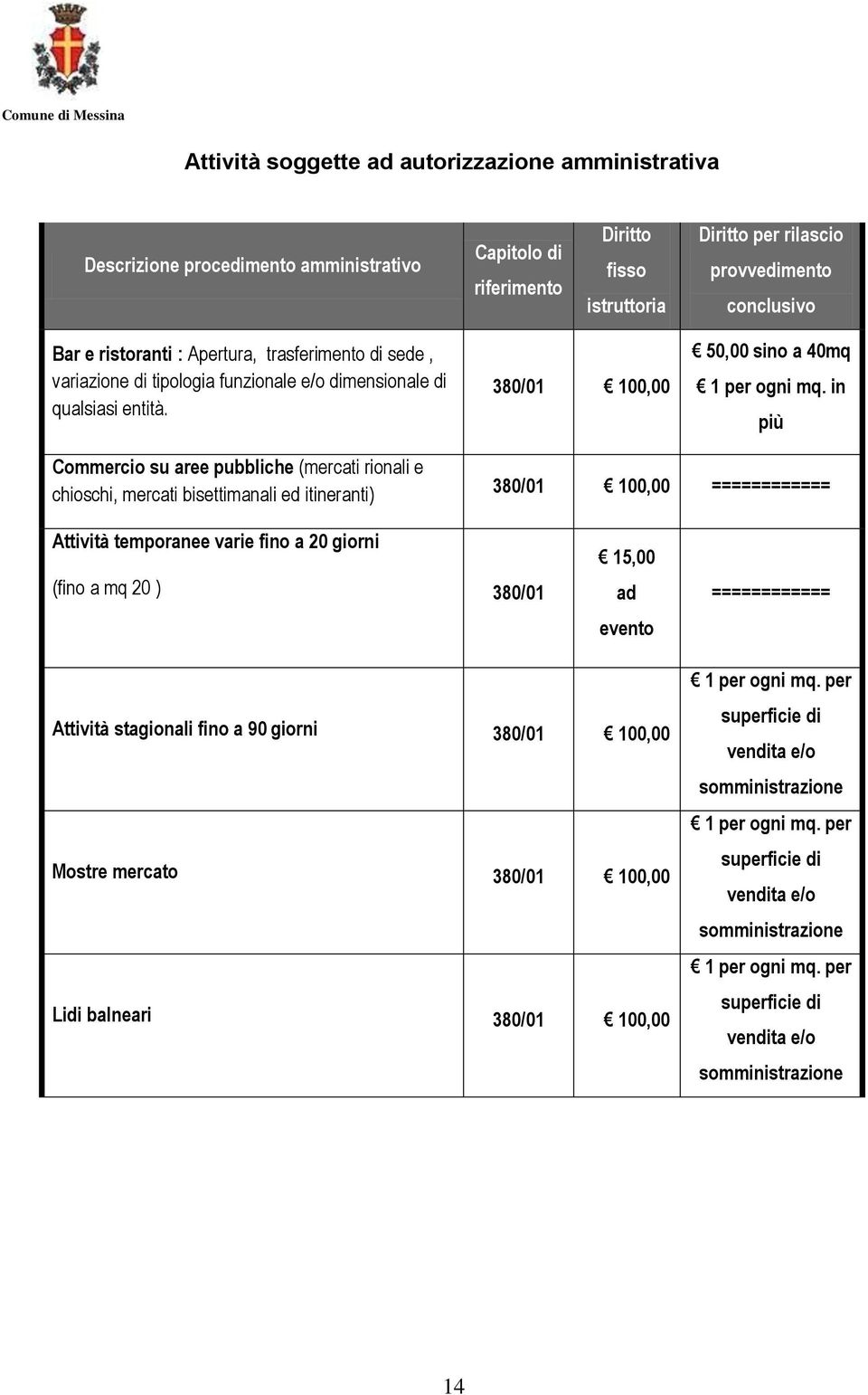 Comune di Messina

Attività soggette ad autorizzazione amministrativa

| Descrizione procedimento amministrativo | Capitolo di riferimento | Diritto fisso istruttoria | Diritto per rilascio provvedimento conclusivo |
|---|---|---|---|
| Bar e ristoranti : Apertura, trasferimento di sede , variazione di tipologia funzionale e/o dimensionale di qualsiasi entità. | 380/01 | € 100,00 | € 50,00 sino a 40mq € 1 per ogni mq. in più |
| Commercio su aree pubbliche (mercati rionali e chioschi, mercati bisettimanali ed itineranti) | 380/01 | € 100,00 | ============ |
| Attività temporanee varie fino a 20 giorni (fino a mq 20 ) | 380/01 | € 15,00 ad evento | ============ |
| Attività stagionali fino a 90 giorni | 380/01 | € 100,00 | € 1 per ogni mq. per superficie di vendita e/o somministrazione |
| Mostre mercato | 380/01 | € 100,00 | € 1 per ogni mq. per superficie di vendita e/o somministrazione |
| Lidi balneari | 380/01 | € 100,00 | € 1 per ogni mq. per superficie di vendita e/o somministrazione |

14